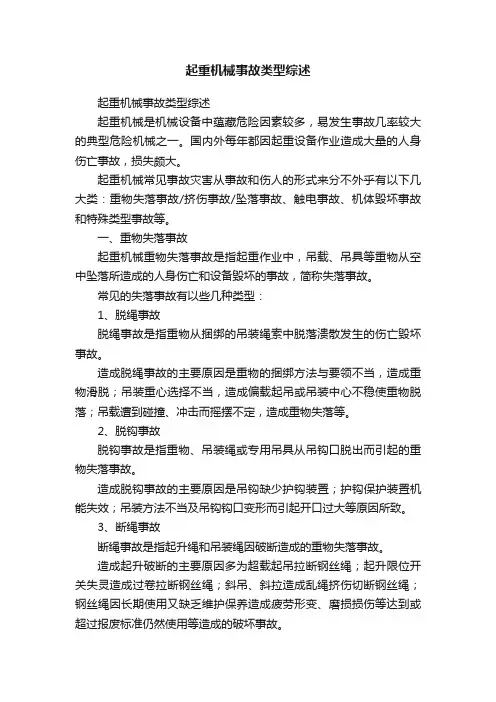 起重机械事故类型综述

起重机械事故类型综述

起重机械是机械设备中蕴藏危险因素较多，易发生事故几率较大的典型危险机械之一。国内外每年都因起重设备作业造成大量的人身伤亡事故，损失颇大。

起重机械常见事故灾害从事故和伤人的形式来分不外乎有以下几大类：重物失落事故/挤伤事故/坠落事故、触电事故、机体毁坏事故和特殊类型事故等。

一、重物失落事故

起重机械重物失落事故是指起重作业中，吊载、吊具等重物从空中坠落所造成的人身伤亡和设备毁坏的事故，简称失落事故。

常见的失落事故有以些几种类型：

1、脱绳事故

脱绳事故是指重物从捆绑的吊装绳索中脱落溃散发生的伤亡毁坏事故。

造成脱绳事故的主要原因是重物的捆绑方法与要领不当，造成重物滑脱；吊装重心选择不当，造成偏载起吊或吊装中心不稳使重物脱落；吊载遭到碰撞、冲击而摇摆不定，造成重物失落等。

2、脱钩事故

脱钩事故是指重物、吊装绳或专用吊具从吊钩口脱出而引起的重物失落事故。

造成脱钩事故的主要原因是吊钩缺少护钩装置；护钩保护装置机能失效；吊装方法不当及吊钩钩口变形而引起开口过大等原因所致。

3、断绳事故

断绳事故是指起升绳和吊装绳因破断造成的重物失落事故。

造成起升破断的主要原因多为超载起吊拉断钢丝绳；起升限位开关失灵造成过卷拉断钢丝绳；斜吊、斜拉造成乱绳挤伤切断钢丝绳；钢丝绳因长期使用又缺乏维护保养造成疲劳形变、磨损损伤等达到或超过报废标准仍然使用等造成的破坏事故。